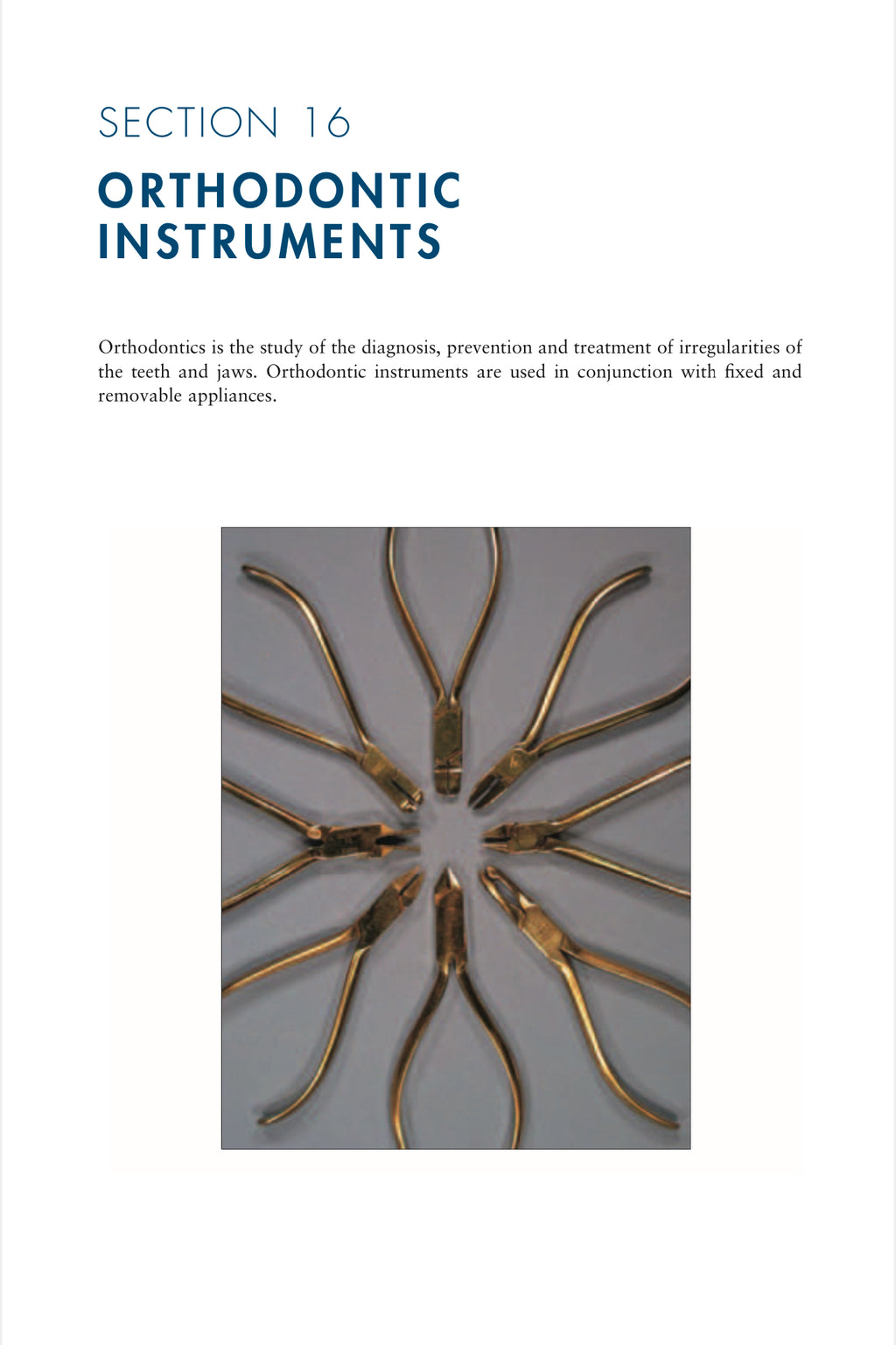 SECTION 16

ORTHODONTIC INSTRUMENTS

Orthodontics is the study of the diagnosis, prevention and treatment of irregularities of the teeth and jaws. Orthodontic instruments are used in conjunction with fixed and removable appliances.